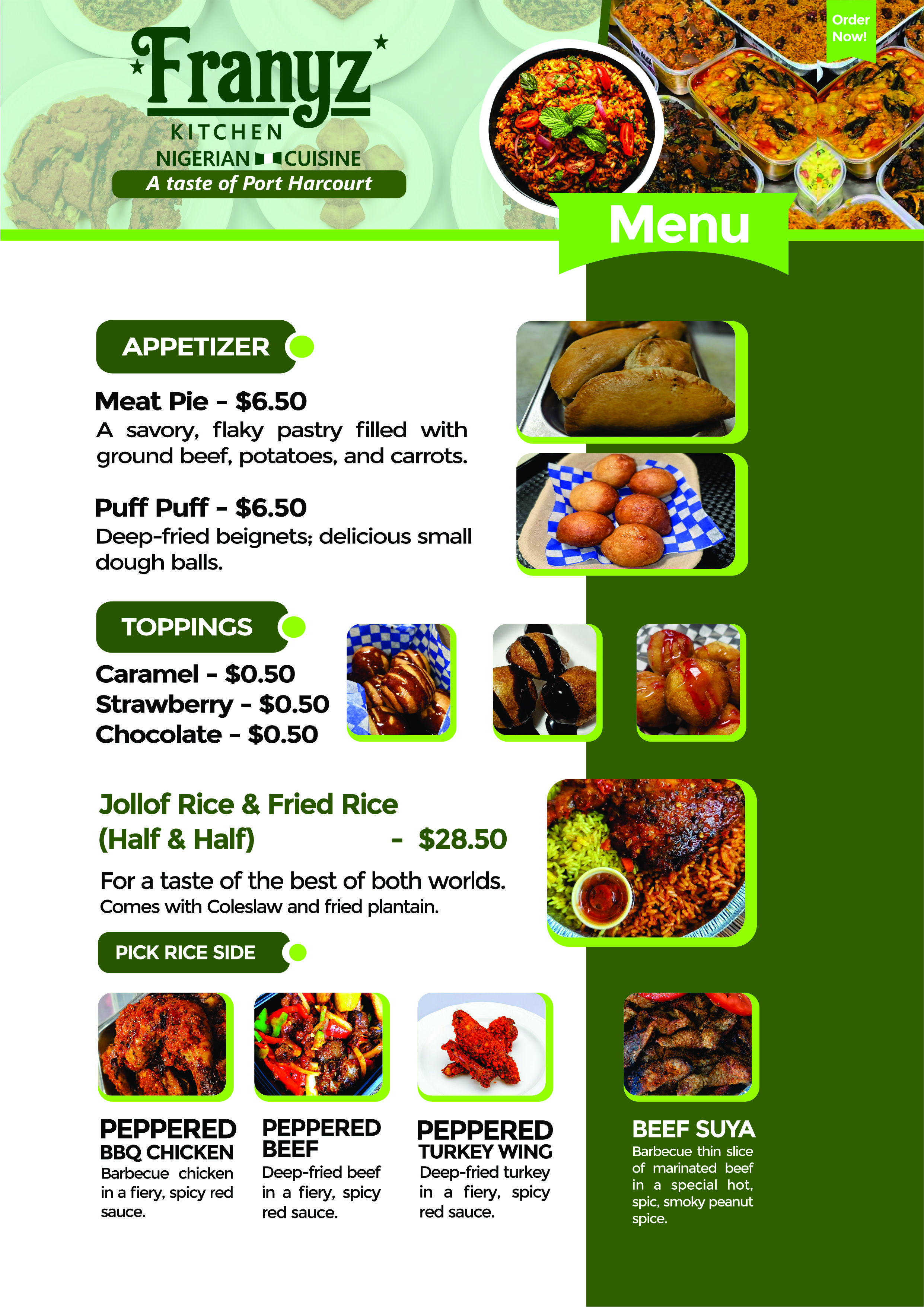 Franyz
KITCHEN
NIGERIAN CUISINE
A taste of Port Harcourt

Order Now!

Menu

APPETIZER

Meat Pie - $6.50
A savory, flaky pastry filled with ground beef, potatoes, and carrots.

Puff Puff - $6.50
Deep-fried beignets; delicious small dough balls.

TOPPINGS

Caramel - $0.50
Strawberry - $0.50
Chocolate - $0.50

Jollof Rice & Fried Rice
(Half & Half) - $28.50

For a taste of the best of both worlds.
Comes with Coleslaw and fried plantain.

PICK RICE SIDE

PEPPERED
BBQ CHICKEN
Barbecue chicken in a fiery, spicy red sauce.

PEPPERED
BEEF
Deep-fried beef in a fiery, spicy red sauce.

PEPPERED
TURKEY WING
Deep-fried turkey in a fiery, spicy red sauce.

BEEF SUYA
Barbecue thin slice of marinated beef in a special hot, spic, smoky peanut spice.